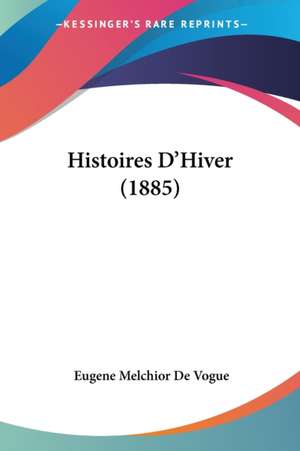 —KESSINGER'S RARE REPRINTS—

Histoires D'Hiver
(1885)

Eugene Melchior De Vogue